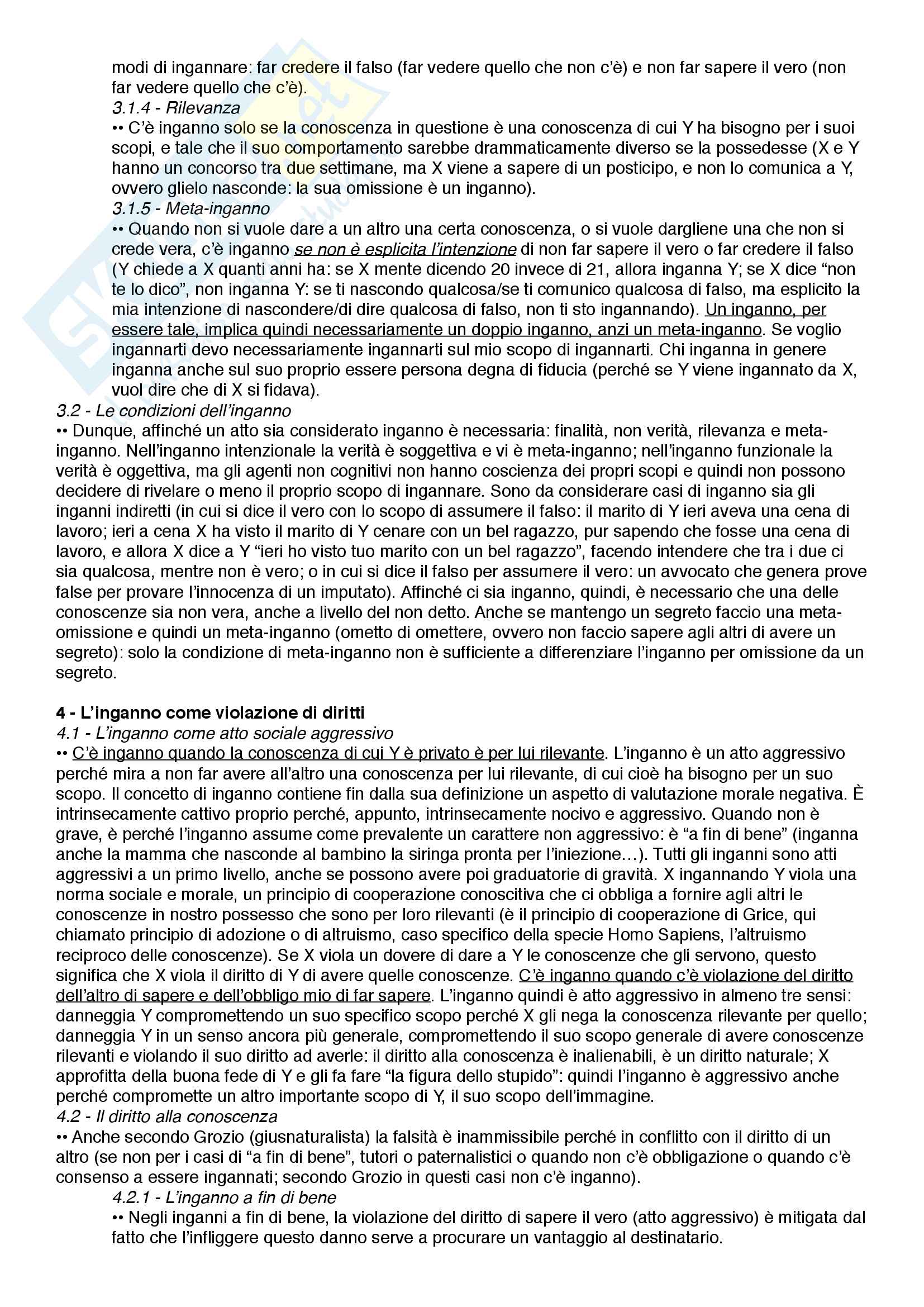 modi di ingannare: far credere il falso (far vedere quello che non c'è) e non far sapere il vero (non far vedere quello che c'è).
3.1.4 - Rilevanza
•• C'è inganno solo se la conoscenza in questione è una conoscenza di cui Y ha bisogno per i suoi scopi, e tale che il suo comportamento sarebbe drammaticamente diverso se la possedesse (X e Y hanno un concorso tra due settimane, ma X viene a sapere di un posticipo, e non lo comunica a Y, ovvero glielo nasconde: la sua omissione è un inganno).
3.1.5 - Meta-inganno
•• Quando non si vuole dare a un altro una certa conoscenza, o si vuole dargliene una che non si crede vera, c'è inganno se non è esplicita l'intenzione di non far sapere il vero o far credere il falso (Y chiede a X quanti anni ha: se X mente dicendo 20 invece di 21, allora inganna Y; se X dice "non te lo dico", non inganna Y: se ti nascondo qualcosa/se ti comunico qualcosa di falso, ma esplicito la mia intenzione di nascondere/di dire qualcosa di falso, non ti sto ingannando). Un inganno, per essere tale, implica quindi necessariamente un doppio inganno, anzi un meta-inganno. Se voglio ingannarti devo necessariamente ingannarti sul mio scopo di ingannarti. Chi inganna in genere inganna anche sul suo proprio essere persona degna di fiducia (perché se Y viene ingannato da X, vuol dire che di X si fidava).
3.2 - Le condizioni dell'inganno
•• Dunque, affinché un atto sia considerato inganno è necessaria: finalità, non verità, rilevanza e meta-inganno. Nell'inganno intenzionale la verità è soggettiva e vi è meta-inganno; nell'inganno funzionale la verità è oggettiva, ma gli agenti non cognitivi non hanno coscienza dei propri scopi e quindi non possono decidere di rivelare o meno il proprio scopo di ingannare. Sono da considerare casi di inganno sia gli inganni indiretti (in cui si dice il vero con lo scopo di assumere il falso: il marito di Y ieri aveva una cena di lavoro; ieri a cena X ha visto il marito di Y cenare con un bel ragazzo, pur sapendo che fosse una cena di lavoro, e allora X dice a Y "ieri ho visto tuo marito con un bel ragazzo", facendo intendere che tra i due ci sia qualcosa, mentre non è vero; o in cui si dice il falso per assumere il vero: un avvocato che genera prove false per provare l'innocenza di un imputato). Affinché ci sia inganno, quindi, è necessario che una delle conoscenze sia non vera, anche a livello del non detto. Anche se mantengo un segreto faccio una meta-omissione e quindi un meta-inganno (ometto di omettere, ovvero non faccio sapere agli altri di avere un segreto): solo la condizione di meta-inganno non è sufficiente a differenziare l'inganno per omissione da un segreto.

4 - L'inganno come violazione di diritti
4.1 - L'inganno come atto sociale aggressivo
•• C'è inganno quando la conoscenza di cui Y è privato è per lui rilevante. L'inganno è un atto aggressivo perché mira a non far avere all'altro una conoscenza per lui rilevante, di cui cioè ha bisogno per un suo scopo. Il concetto di inganno contiene fin dalla sua definizione un aspetto di valutazione morale negativa. È intrinsecamente cattivo proprio perché, appunto, intrinsecamente nocivo e aggressivo. Quando non è grave, è perché l'inganno assume come prevalente un carattere non aggressivo: è "a fin di bene" (inganna anche la mamma che nasconde al bambino la siringa pronta per l'iniezione…). Tutti gli inganni sono atti aggressivi a un primo livello, anche se possono avere poi graduatorie di gravità. X ingannando Y viola una norma sociale e morale, un principio di cooperazione conoscitiva che ci obbliga a fornire agli altri le conoscenze in nostro possesso che sono per loro rilevanti (è il principio di cooperazione di Grice, qui chiamato principio di adozione o di altruismo, caso specifico della specie Homo Sapiens, l'altruismo reciproco delle conoscenze). Se X viola un dovere di dare a Y le conoscenze che gli servono, questo significa che X viola il diritto di Y di avere quelle conoscenze. C'è inganno quando c'è violazione del diritto dell'altro di sapere e dell'obbligo mio di far sapere. L'inganno quindi è atto aggressivo in almeno tre sensi: danneggia Y compromettendo un suo specifico scopo perché X gli nega la conoscenza rilevante per quello; danneggia Y in un senso ancora più generale, compromettendo il suo scopo generale di avere conoscenze rilevanti e violando il suo diritto ad averle: il diritto alla conoscenza è inalienabili, è un diritto naturale; X approfitta della buona fede di Y e gli fa fare "la figura dello stupido": quindi l'inganno è aggressivo anche perché compromette un altro importante scopo di Y, il suo scopo dell'immagine.
4.2 - Il diritto alla conoscenza
•• Anche secondo Grozio (giusnaturalista) la falsità è inammissibile perché in conflitto con il diritto di un altro (se non per i casi di "a fin di bene", tutori o paternalistici o quando non c'è obbligazione o quando c'è consenso a essere ingannati; secondo Grozio in questi casi non c'è inganno).
4.2.1 - L'inganno a fin di bene
•• Negli inganni a fin di bene, la violazione del diritto di sapere il vero (atto aggressivo) è mitigata dal fatto che l'infliggere questo danno serve a procurare un vantaggio al destinatario.